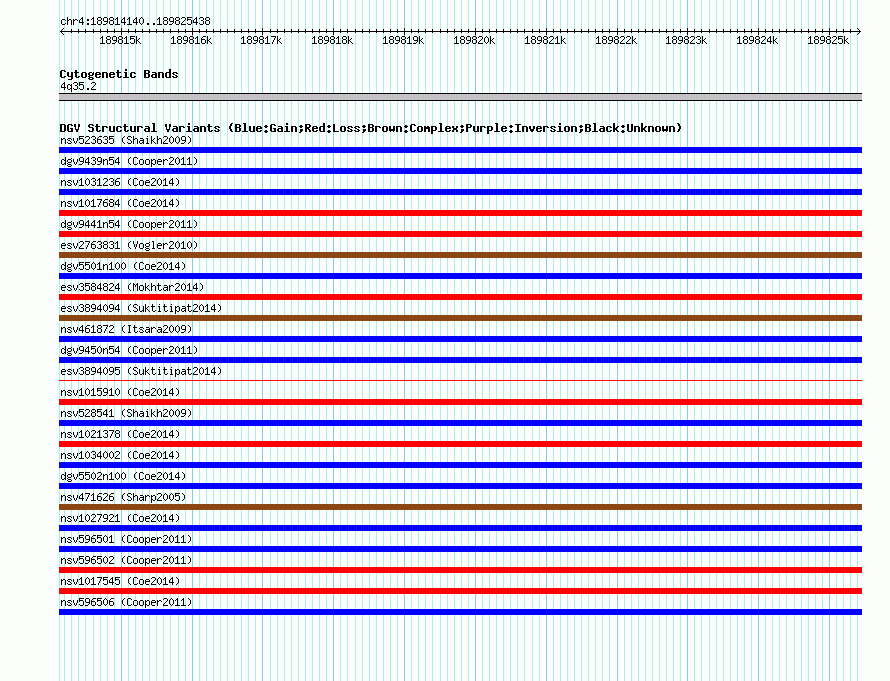 chr4:189814140..189825438

189815k 189816k 189817k 189818k 189819k 189820k 189821k 189822k 189823k 189824k 189825k

Cytogenetic Bands
4q35.2

DGV Structural Variants (Blue:Gain;Red:Loss;Brown:Complex;Purple:Inversion;Black:Unknown)
nsv523635 (Shaikh2009)
dgv9439n54 (Cooper2011)
nsv1031236 (Coe2014)
nsv1017684 (Coe2014)
dgv9441n54 (Cooper2011)
esv2763831 (Vogler2010)
dgv5501n100 (Coe2014)
esv3584824 (Mokhtar2014)
esv3894094 (Suktitipat2014)
nsv461872 (Itsara2009)
dgv9450n54 (Cooper2011)
esv3894095 (Suktitipat2014)
nsv1015910 (Coe2014)
nsv528541 (Shaikh2009)
nsv1021378 (Coe2014)
nsv1034002 (Coe2014)
dgv5502n100 (Coe2014)
nsv471626 (Sharp2005)
nsv1027921 (Coe2014)
nsv596501 (Cooper2011)
nsv596502 (Cooper2011)
nsv1017545 (Coe2014)
nsv596506 (Cooper2011)